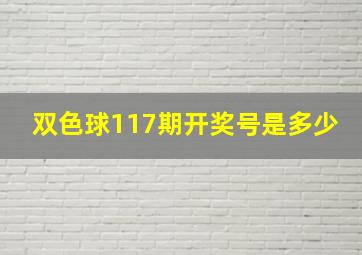 双色球117期开奖号是多少